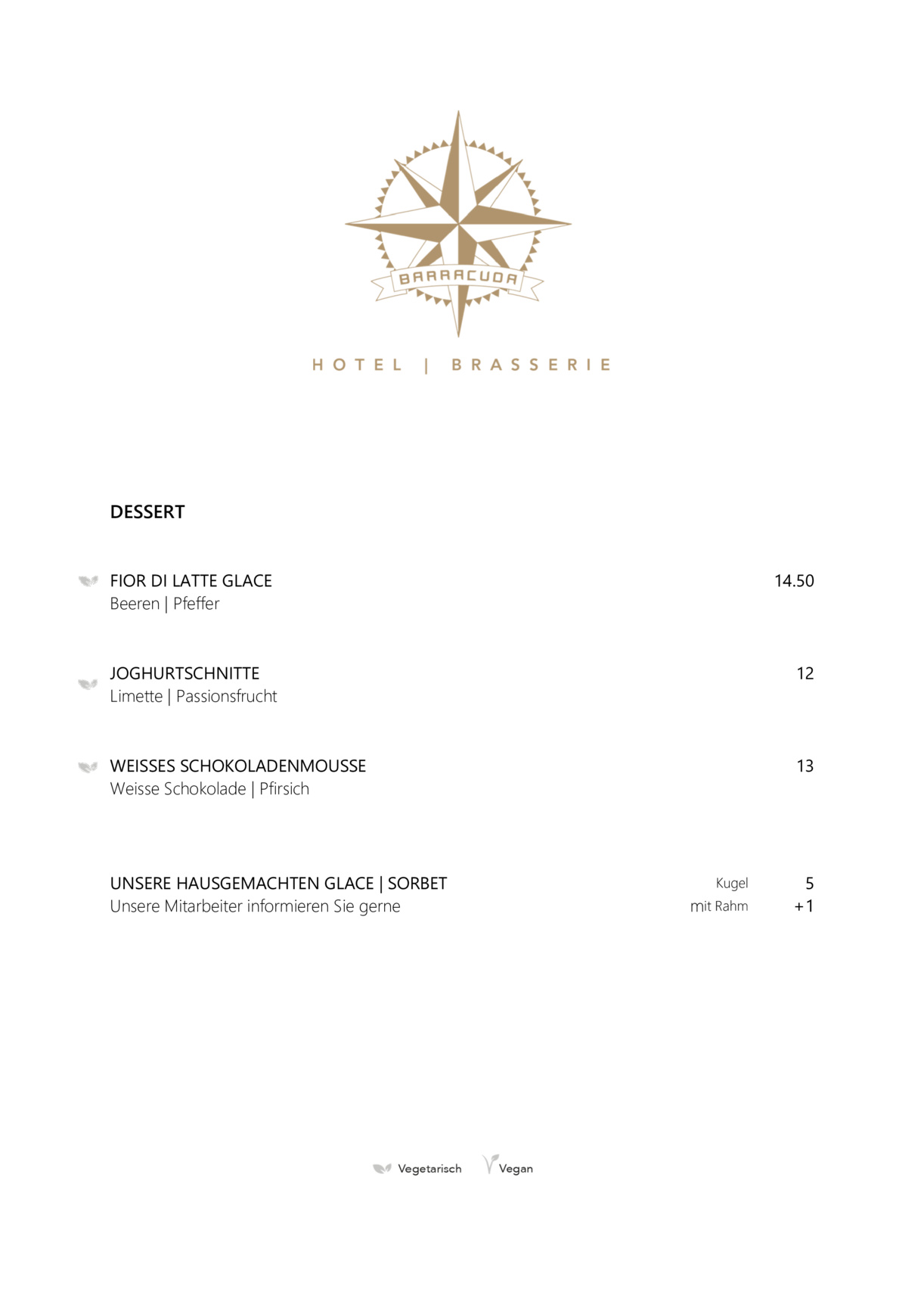 BARRACUDA

HOTEL | BRASSERIE

DESSERT

FIOR DI LATTE GLACE 14.50
Beeren | Pfeffer

JOGHURTSCHNITTE 12
Limette | Passionsfrucht

WEISSES SCHOKOLADENMOUSSE 13
Weisse Schokolade | Pfirsich

UNSERE HAUSGEMACHTEN GLACE | SORBET Kugel 5
Unsere Mitarbeiter informieren Sie gerne mit Rahm +1

Vegetarisch Vegan